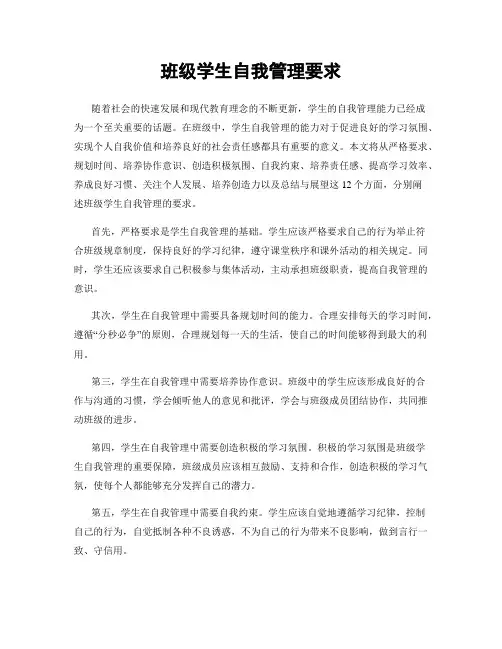 班级学生自我管理要求

随着社会的快速发展和现代教育理念的不断更新，学生的自我管理能力已经成为一个至关重要的话题。在班级中，学生自我管理的能力对于促进良好的学习氛围、实现个人自我价值和培养良好的社会责任感都具有重要的意义。本文将从严格要求、规划时间、培养协作意识、创造积极氛围、自我约束、培养责任感、提高学习效率、养成良好习惯、关注个人发展、培养创造力以及总结与展望这12个方面，分别阐述班级学生自我管理的要求。

首先，严格要求是学生自我管理的基础。学生应该严格要求自己的行为举止符合班级规章制度，保持良好的学习纪律，遵守课堂秩序和课外活动的相关规定。同时，学生还应该要求自己积极参与集体活动，主动承担班级职责，提高自我管理的意识。

其次，学生在自我管理中需要具备规划时间的能力。合理安排每天的学习时间，遵循“分秒必争”的原则，合理规划每一天的生活，使自己的时间能够得到最大的利用。

第三，学生在自我管理中需要培养协作意识。班级中的学生应该形成良好的合作与沟通的习惯，学会倾听他人的意见和批评，学会与班级成员团结协作，共同推动班级的进步。

第四，学生在自我管理中需要创造积极的学习氛围。积极的学习氛围是班级学生自我管理的重要保障，班级成员应该相互鼓励、支持和合作，创造积极的学习气氛，使每个人都能够充分发挥自己的潜力。

第五，学生在自我管理中需要自我约束。学生应该自觉地遵循学习纪律，控制自己的行为，自觉抵制各种不良诱惑，不为自己的行为带来不良影响，做到言行一致、守信用。